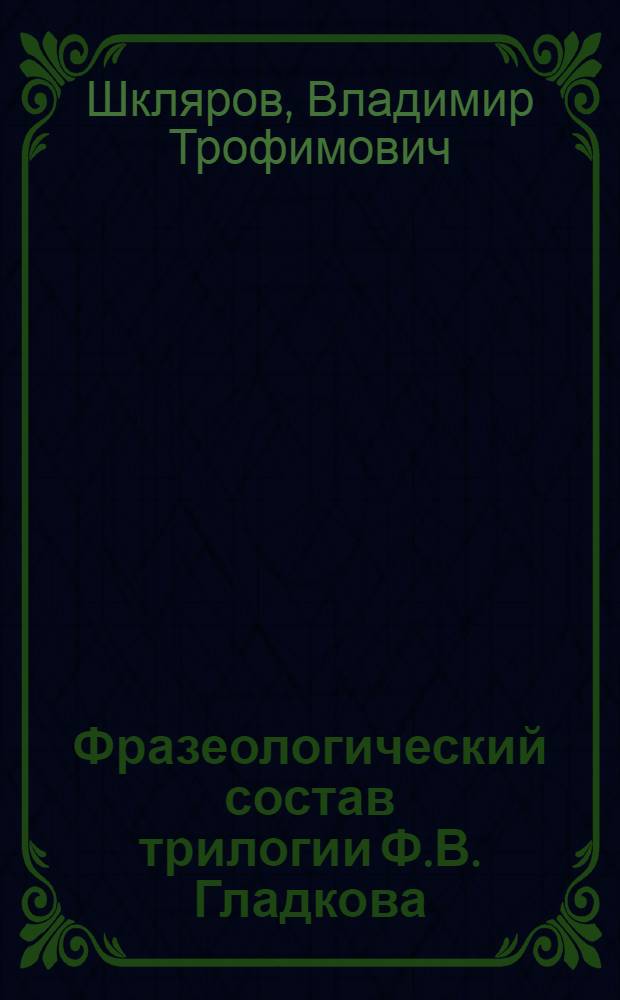 Шкляров, Владимир Трофимович

Фразеологический состав трилогии Ф.В. Гладкова